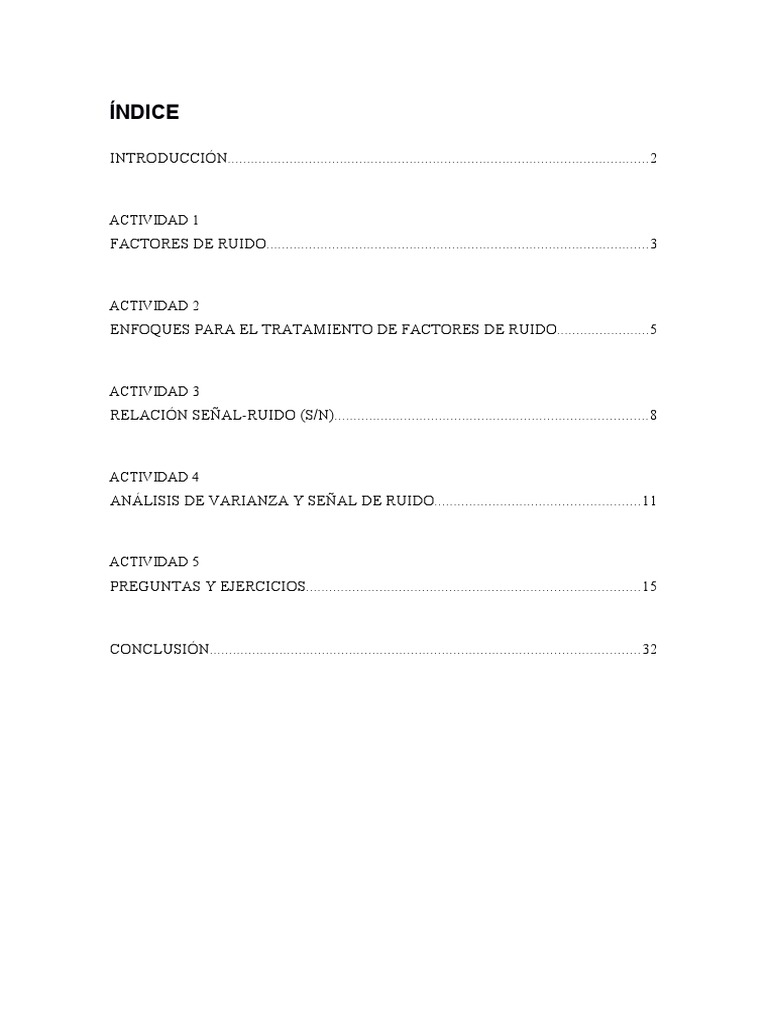 ÍNDICE

INTRODUCCIÓN 2

ACTIVIDAD 1
FACTORES DE RUIDO 3

ACTIVIDAD 2
ENFOQUES PARA EL TRATAMIENTO DE FACTORES DE RUIDO 5

ACTIVIDAD 3
RELACIÓN SEÑAL-RUIDO (S/N) 8

ACTIVIDAD 4
ANÁLISIS DE VARIANZA Y SEÑAL DE RUIDO 11

ACTIVIDAD 5
PREGUNTAS Y EJERCICIOS 15

CONCLUSIÓN 32